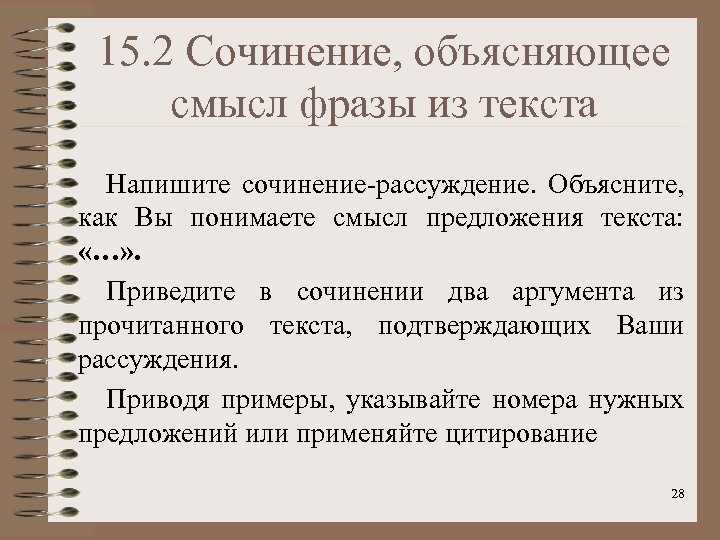 15.2 Сочинение, объясняющее смысл фразы из текста

Напишите сочинение-рассуждение. Объясните, как Вы понимаете смысл предложения текста: «…».

Приведите в сочинении два аргумента из прочитанного текста, подтверждающих Ваши рассуждения.

Приводя примеры, указывайте номера нужных предложений или применяйте цитирование

28